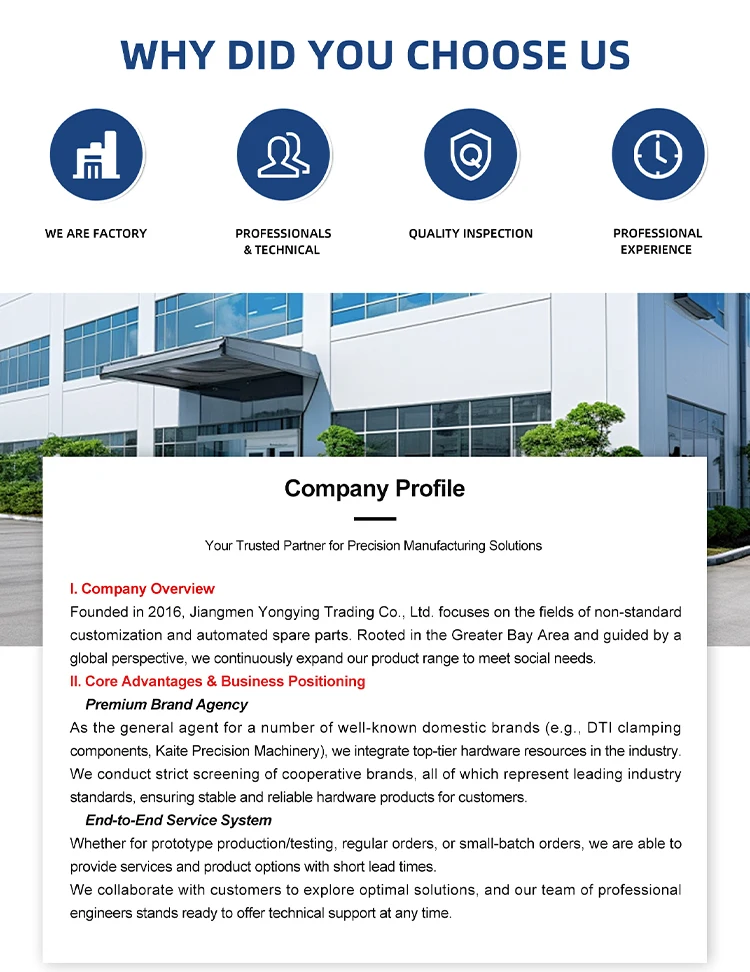 WHY DID YOU CHOOSE US

WE ARE FACTORY

PROFESSIONALS & TECHNICAL

QUALITY INSPECTION

PROFESSIONAL EXPERIENCE

Company Profile

Your Trusted Partner for Precision Manufacturing Solutions

I. Company Overview
Founded in 2016, Jiangmen Yongying Trading Co., Ltd. focuses on the fields of non-standard customization and automated spare parts. Rooted in the Greater Bay Area and guided by a global perspective, we continuously expand our product range to meet social needs.

II. Core Advantages & Business Positioning
Premium Brand Agency
As the general agent for a number of well-known domestic brands (e.g., DTI clamping components, Kaite Precision Machinery), we integrate top-tier hardware resources in the industry. We conduct strict screening of cooperative brands, all of which represent leading industry standards, ensuring stable and reliable hardware products for customers.
End-to-End Service System
Whether for prototype production/testing, regular orders, or small-batch orders, we are able to provide services and product options with short lead times.
We collaborate with customers to explore optimal solutions, and our team of professional engineers stands ready to offer technical support at any time.